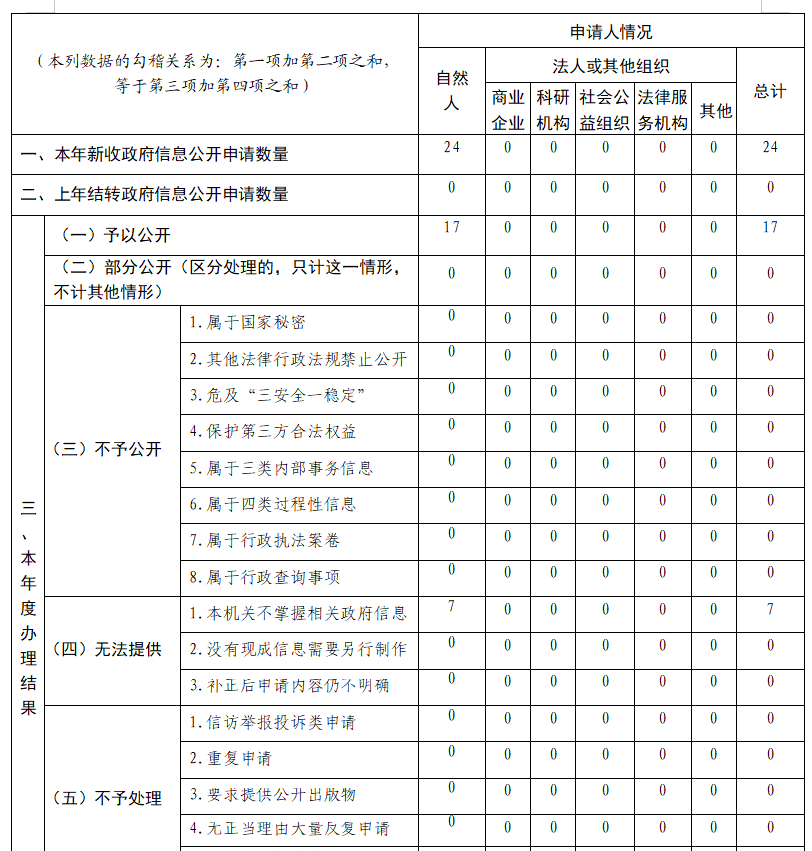 | （本列数据的勾稽关系为：第一项加第二项之和，等于第三项加第四项之和） | | | 申请人情况 | | | | | | |
|---|---|---|---|---|---|---|---|---|---|
| | | | 自然人 | 法人或其他组织 | | | | | 总计 |
| | | | | 商业企业 | 科研机构 | 社会公益组织 | 法律服务机构 | 其他 | |
| 一、本年新收政府信息公开申请数量 | | | 24 | 0 | 0 | 0 | 0 | 0 | 24 |
| 二、上年结转政府信息公开申请数量 | | | 0 | 0 | 0 | 0 | 0 | 0 | 0 |
| 三、本年度办理结果 | （一）予以公开 | | 17 | 0 | 0 | 0 | 0 | 0 | 17 |
| | （二）部分公开（区分处理的，只计这一情形，不计其他情形） | | 0 | 0 | 0 | 0 | 0 | 0 | 0 |
| | （三）不予公开 | 1.属于国家秘密 | 0 | 0 | 0 | 0 | 0 | 0 | 0 |
| | | 2.其他法律行政法规禁止公开 | 0 | 0 | 0 | 0 | 0 | 0 | 0 |
| | | 3.危及“三安全一稳定” | 0 | 0 | 0 | 0 | 0 | 0 | 0 |
| | | 4.保护第三方合法权益 | 0 | 0 | 0 | 0 | 0 | 0 | 0 |
| | | 5.属于三类内部事务信息 | 0 | 0 | 0 | 0 | 0 | 0 | 0 |
| | | 6.属于四类过程性信息 | 0 | 0 | 0 | 0 | 0 | 0 | 0 |
| | | 7.属于行政执法案卷 | 0 | 0 | 0 | 0 | 0 | 0 | 0 |
| | | 8.属于行政查询事项 | 0 | 0 | 0 | 0 | 0 | 0 | 0 |
| | （四）无法提供 | 1.本机关不掌握相关政府信息 | 7 | 0 | 0 | 0 | 0 | 0 | 7 |
| | | 2.没有现成信息需要另行制作 | 0 | 0 | 0 | 0 | 0 | 0 | 0 |
| | | 3.补正后申请内容仍不明确 | 0 | 0 | 0 | 0 | 0 | 0 | 0 |
| | （五）不予处理 | 1.信访举报投诉类申请 | 0 | 0 | 0 | 0 | 0 | 0 | 0 |
| | | 2.重复申请 | 0 | 0 | 0 | 0 | 0 | 0 | 0 |
| | | 3.要求提供公开出版物 | 0 | 0 | 0 | 0 | 0 | 0 | 0 |
| | | 4.无正当理由大量反复申请 | 0 | 0 | 0 | 0 | 0 | 0 | 0 |